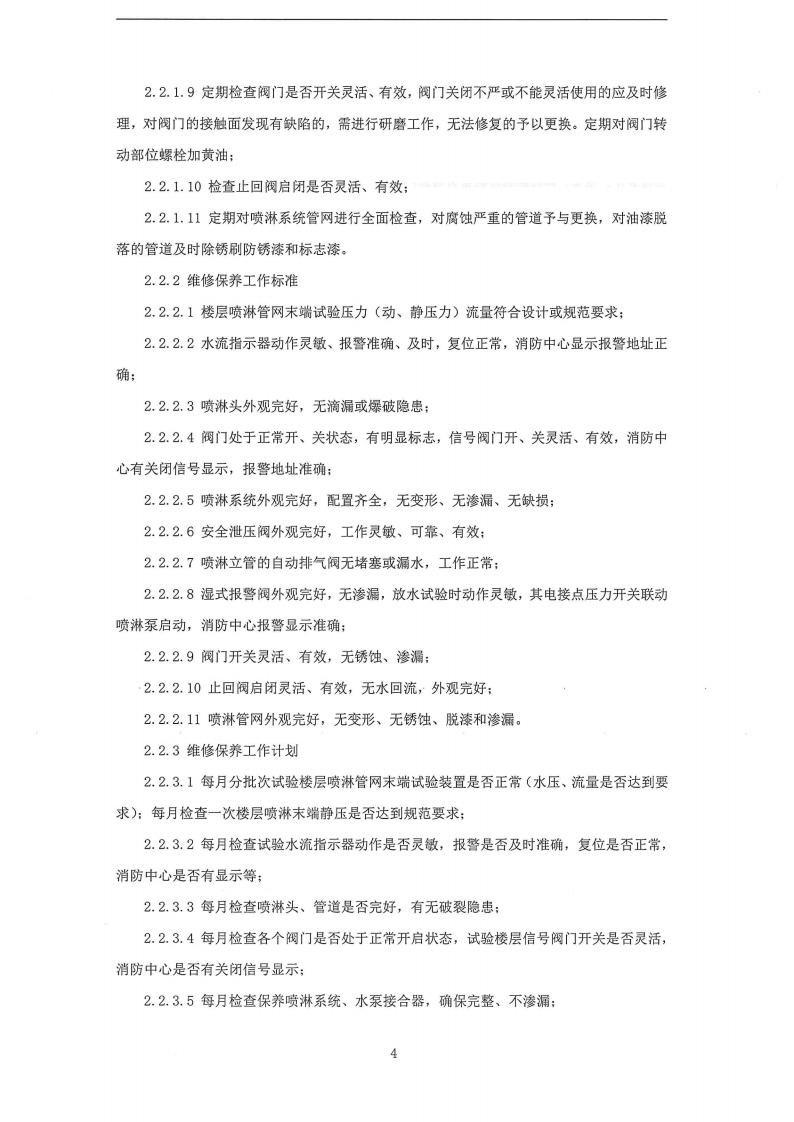 2.2.1.9 定期检查阀门是否开关灵活、有效，阀门关闭不严或不能灵活使用的应及时修理，对阀门的接触面发现有缺陷的，需进行研磨工作，无法修复的予以更换。定期对阀门转动部位螺栓加黄油；

2.2.1.10 检查止回阀启闭是否灵活、有效；

2.2.1.11 定期对喷淋系统管网进行全面检查，对腐蚀严重的管道予与更换，对油漆脱落的管道及时除锈刷防锈漆和标志漆。

2.2.2 维修保养工作标准

2.2.2.1 楼层喷淋管网末端试验压力（动、静压力）流量符合设计或规范要求；

2.2.2.2 水流指示器动作灵敏、报警准确、及时，复位正常，消防中心显示报警地址正确；

2.2.2.3 喷淋头外观完好，无滴漏或爆破隐患；

2.2.2.4 阀门处于正常开、关状态，有明显标志，信号阀门开、关灵活、有效，消防中心有关闭信号显示，报警地址准确；

2.2.2.5 喷淋系统外观完好，配置齐全，无变形、无渗漏、无缺损；

2.2.2.6 安全泄压阀外观完好，工作灵敏、可靠、有效；

2.2.2.7 喷淋立管的自动排气阀无堵塞或漏水，工作正常；

2.2.2.8 湿式报警阀外观完好，无渗漏，放水试验时动作灵敏，其电接点压力开关联动喷淋泵启动，消防中心报警显示准确；

2.2.2.9 阀门开关灵活、有效，无锈蚀、渗漏；

2.2.2.10 止回阀启闭灵活、有效，无水回流，外观完好；

2.2.2.11 喷淋管网外观完好，无变形、无锈蚀、脱漆和渗漏。

2.2.3 维修保养工作计划

2.2.3.1 每月分批次试验楼层喷淋管网末端试验装置是否正常（水压、流量是否达到要求）；每月检查一次楼层喷淋末端静压是否达到规范要求；

2.2.3.2 每月检查试验水流指示器动作是否灵敏，报警是否及时准确，复位是否正常，消防中心是否有显示等；

2.2.3.3 每月检查喷淋头、管道是否完好，有无破裂隐患；

2.2.3.4 每月检查各个阀门是否处于正常开启状态，试验楼层信号阀门开关是否灵活，消防中心是否有关闭信号显示；

2.2.3.5 每月检查保养喷淋系统、水泵接合器，确保完整、不渗漏；

4